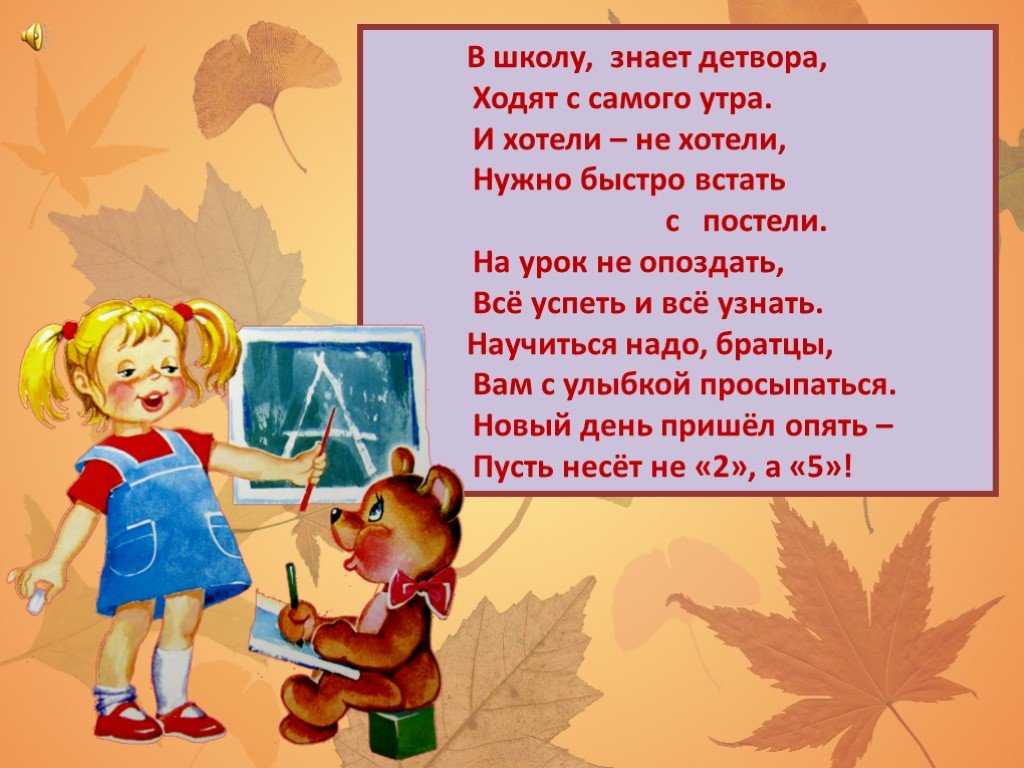 В школу, знает детвора,
Ходят с самого утра.
И хотели – не хотели,
Нужно быстро встать
с постели.
На урок не опоздать,
Всё успеть и всё узнать.
Научиться надо, братцы,
Вам с улыбкой просыпаться.
Новый день пришёл опять –
Пусть несёт не «2», а «5»!

А